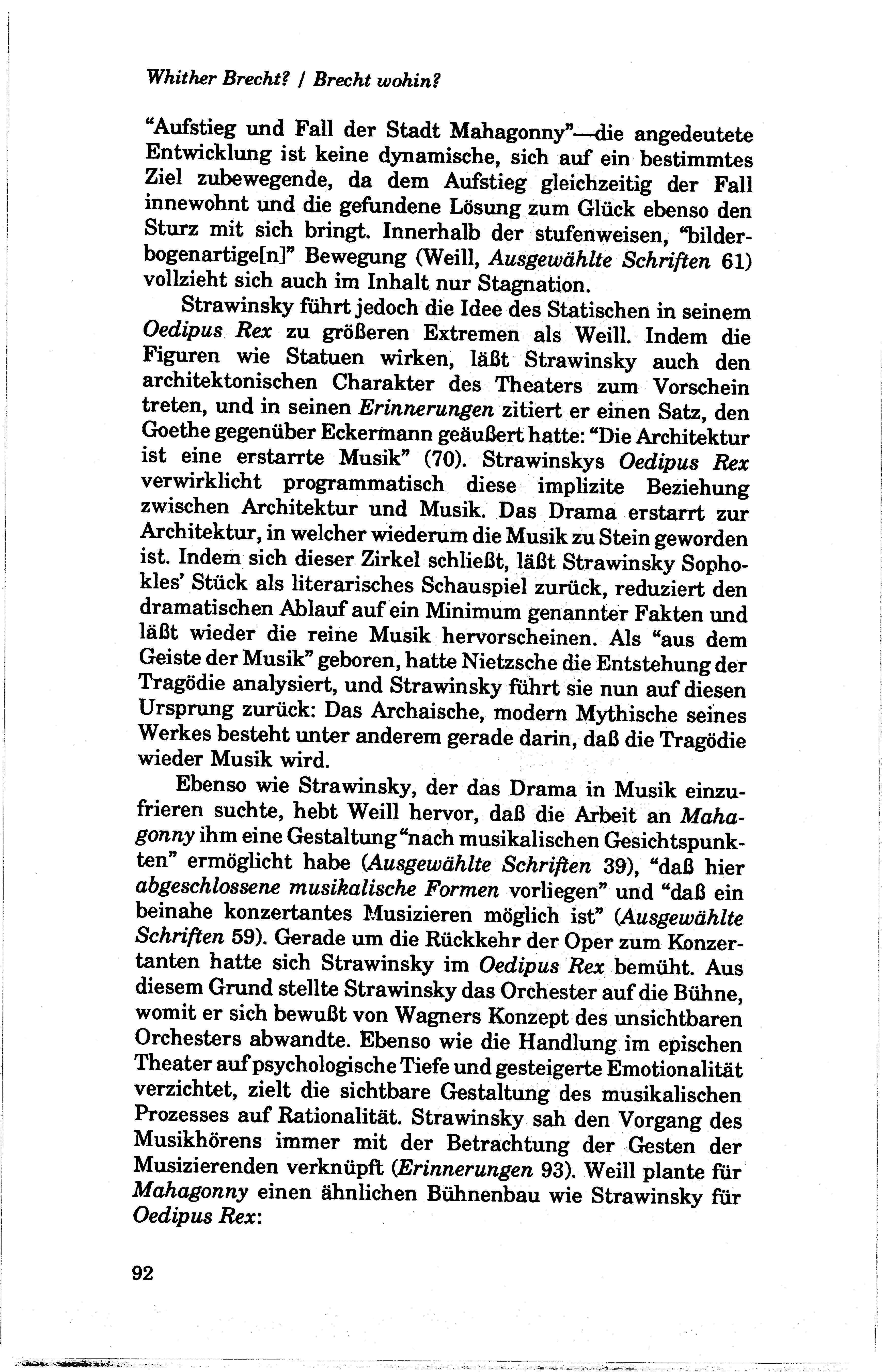 Whither Brecht? / Brecht wohin?

"Aufstieg und Fall der Stadt Mahagonny"—die angedeutete Entwicklung ist keine dynamische, sich auf ein bestimmtes Ziel zubewegende, da dem Aufstieg gleichzeitig der Fall innewohnt und die gefundene Lösung zum Glück ebenso den Sturz mit sich bringt. Innerhalb der stufenweisen, "bilderbogenartige[n]" Bewegung (Weill, Ausgewählte Schriften 61) vollzieht sich auch im Inhalt nur Stagnation.

Strawinsky führt jedoch die Idee des Statischen in seinem Oedipus Rex zu größeren Extremen als Weill. Indem die Figuren wie Statuen wirken, läßt Strawinsky auch den architektonischen Charakter des Theaters zum Vorschein treten, und in seinen Erinnerungen zitiert er einen Satz, den Goethe gegenüber Eckermann geäußert hatte: "Die Architektur ist eine erstarrte Musik" (70). Strawinskys Oedipus Rex verwirklicht programmatisch diese implizite Beziehung zwischen Architektur und Musik. Das Drama erstarrt zur Architektur, in welcher wiederum die Musik zu Stein geworden ist. Indem sich dieser Zirkel schließt, läßt Strawinsky Sophokles' Stück als literarisches Schauspiel zurück, reduziert den dramatischen Ablauf auf ein Minimum genannter Fakten und läßt wieder die reine Musik hervorscheinen. Als "aus dem Geiste der Musik" geboren, hatte Nietzsche die Entstehung der Tragödie analysiert, und Strawinsky führt sie nun auf diesen Ursprung zurück: Das Archaische, modern Mythische seines Werkes besteht unter anderem gerade darin, daß die Tragödie wieder Musik wird.

Ebenso wie Strawinsky, der das Drama in Musik einzufrieren suchte, hebt Weill hervor, daß die Arbeit an Mahagonny ihm eine Gestaltung "nach musikalischen Gesichtspunkten" ermöglicht habe (Ausgewählte Schriften 39), "daß hier abgeschlossene musikalische Formen vorliegen" und "daß ein beinahe konzertantes Musizieren möglich ist" (Ausgewählte Schriften 59). Gerade um die Rückkehr der Oper zum Konzertanten hatte sich Strawinsky im Oedipus Rex bemüht. Aus diesem Grund stellte Strawinsky das Orchester auf die Bühne, womit er sich bewußt von Wagners Konzept des unsichtbaren Orchesters abwandte. Ebenso wie die Handlung im epischen Theater auf psychologische Tiefe und gesteigerte Emotionalität verzichtet, zielt die sichtbare Gestaltung des musikalischen Prozesses auf Rationalität. Strawinsky sah den Vorgang des Musikhörens immer mit der Betrachtung der Gesten der Musizierenden verknüpft (Erinnerungen 93). Weill plante für Mahagonny einen ähnlichen Bühnenbau wie Strawinsky für Oedipus Rex:

92